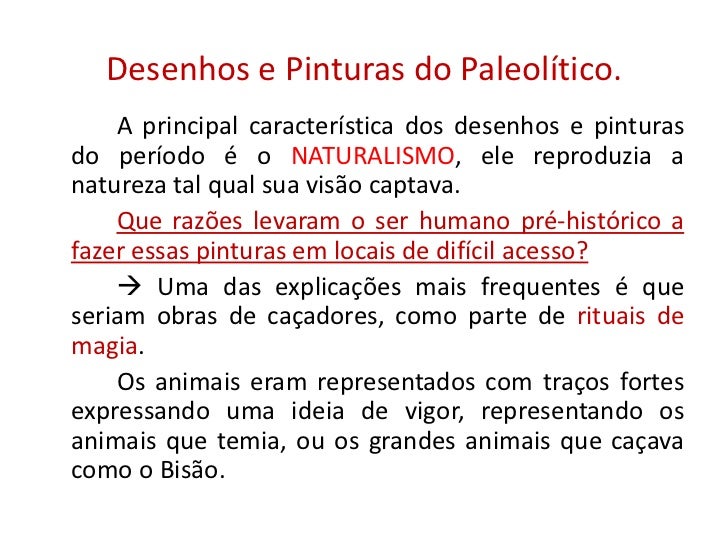 Desenhos e Pinturas do Paleolítico.

A principal característica dos desenhos e pinturas do período é o NATURALISMO, ele reproduzia a natureza tal qual sua visão captava.

Que razões levaram o ser humano pré-histórico a fazer essas pinturas em locais de difícil acesso?

→ Uma das explicações mais frequentes é que seriam obras de caçadores, como parte de rituais de magia.

Os animais eram representados com traços fortes expressando uma ideia de vigor, representando os animais que temia, ou os grandes animais que caçava como o Bisão.